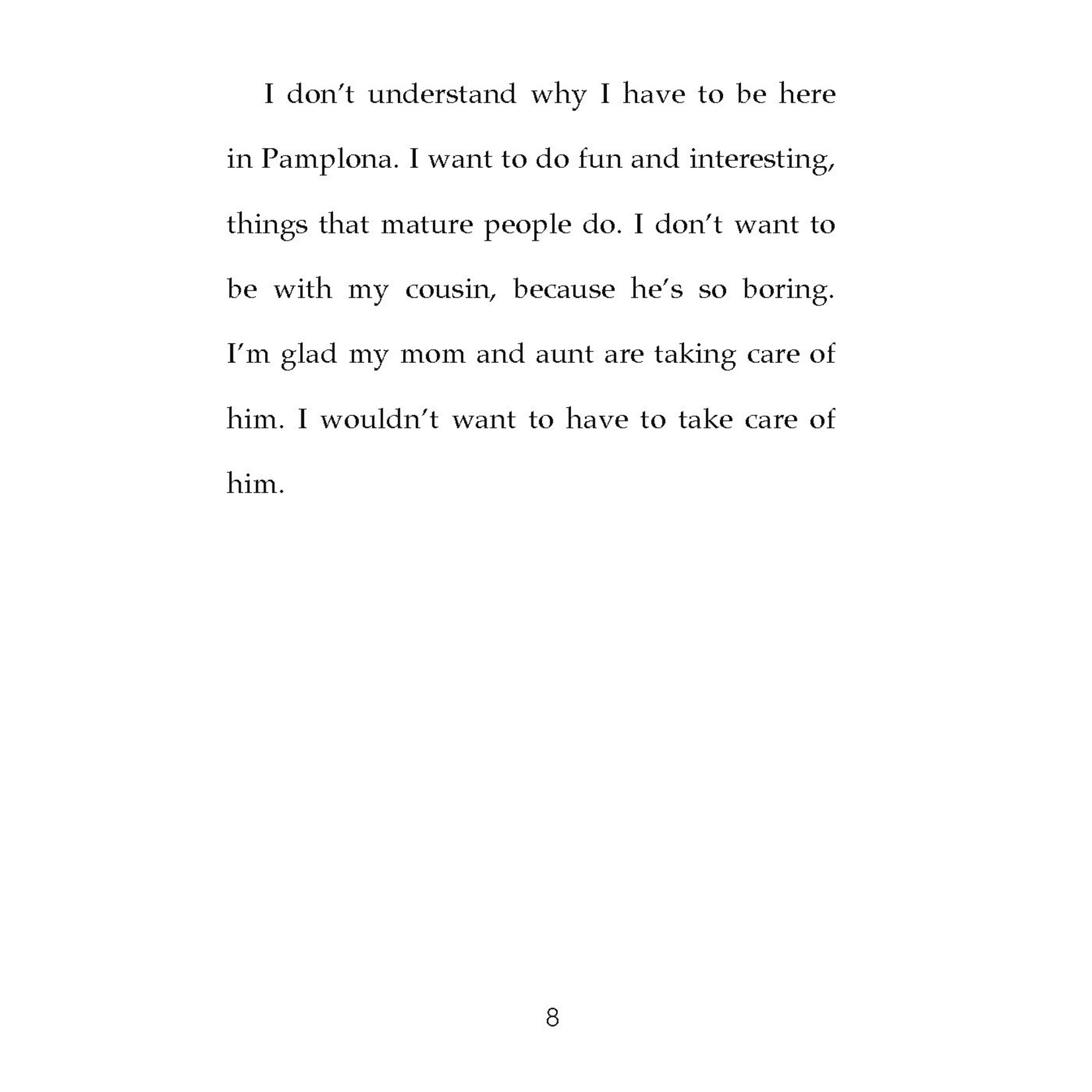 I don't understand why I have to be here in Pamplona. I want to do fun and interesting, things that mature people do. I don't want to be with my cousin, because he's so boring. I'm glad my mom and aunt are taking care of him. I wouldn't want to have to take care of him.

8